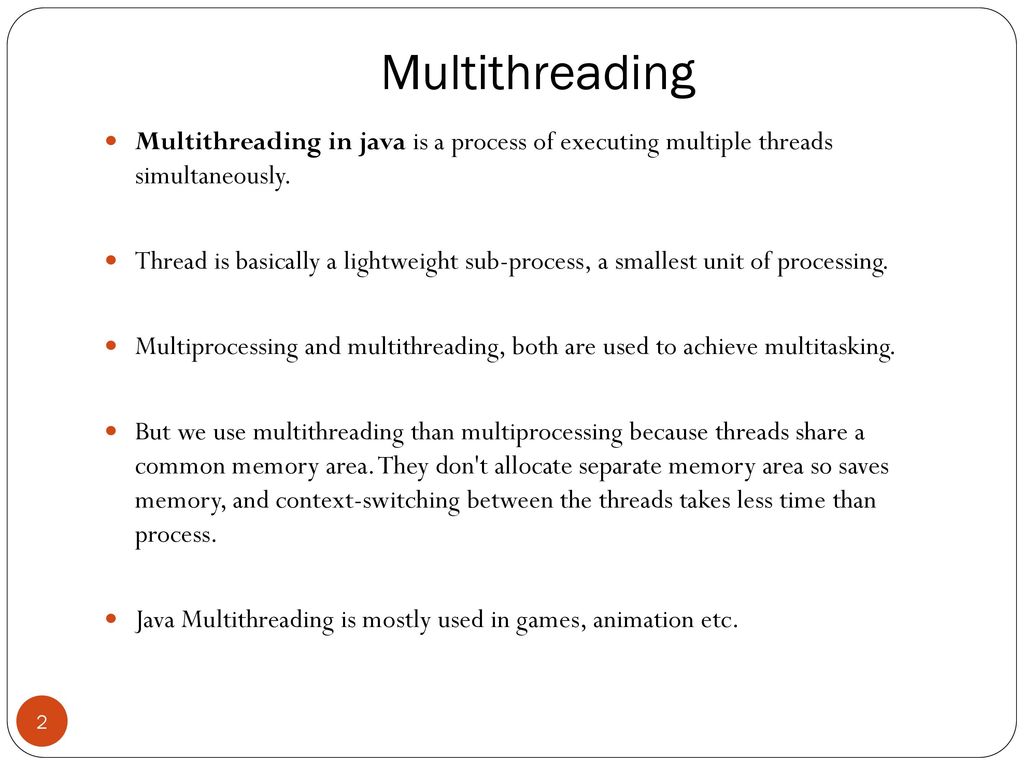 Multithreading

Multithreading in java is a process of executing multiple threads simultaneously.

Thread is basically a lightweight sub-process, a smallest unit of processing.

Multiprocessing and multithreading, both are used to achieve multitasking.

But we use multithreading than multiprocessing because threads share a common memory area. They don't allocate separate memory area so saves memory, and context-switching between the threads takes less time than process.

Java Multithreading is mostly used in games, animation etc.

2